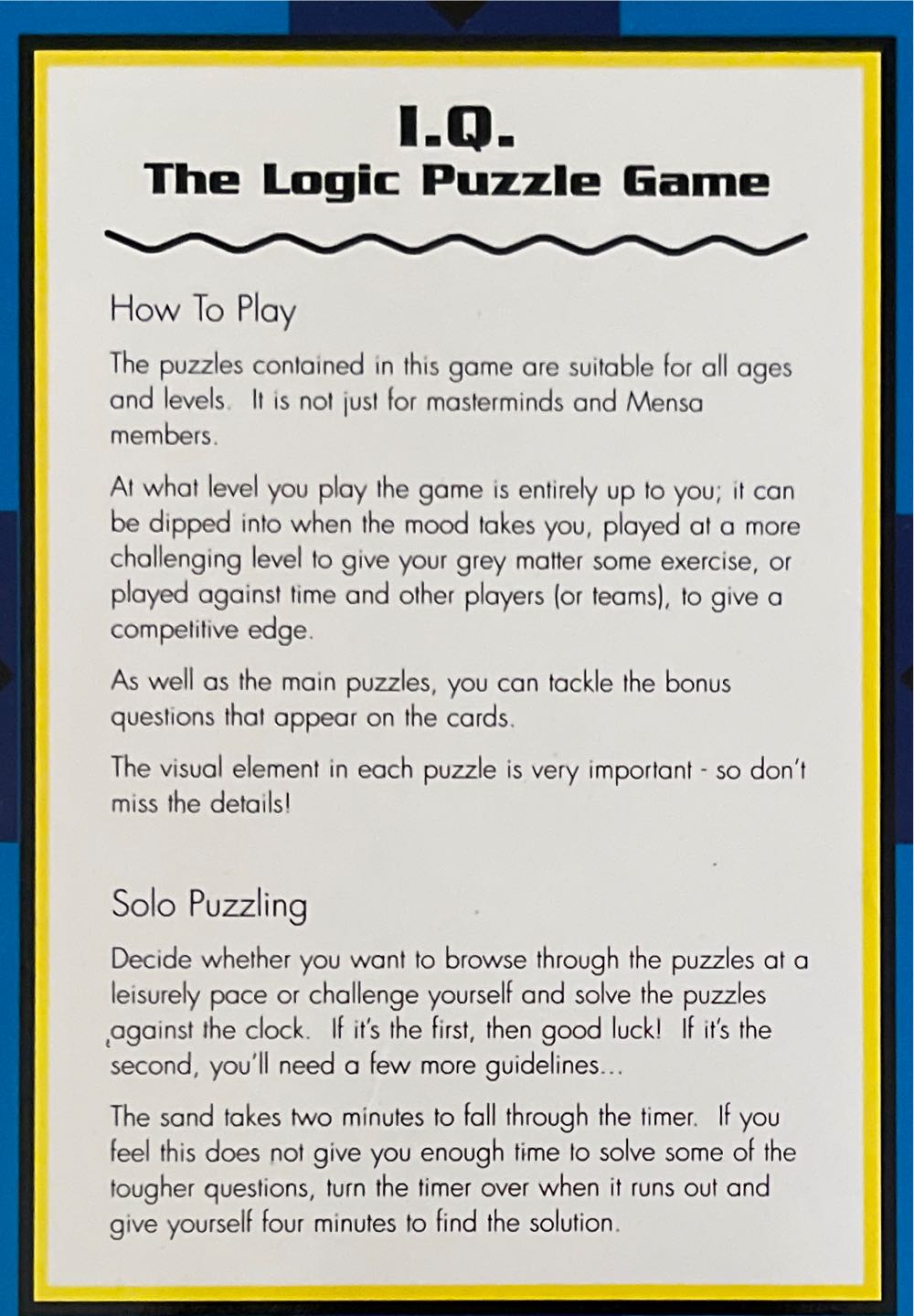 I.Q.
The Logic Puzzle Game

How To Play

The puzzles contained in this game are suitable for all ages and levels. It is not just for masterminds and Mensa members.

At what level you play the game is entirely up to you; it can be dipped into when the mood takes you, played at a more challenging level to give your grey matter some exercise, or played against time and other players (or teams), to give a competitive edge.

As well as the main puzzles, you can tackle the bonus questions that appear on the cards.

The visual element in each puzzle is very important - so don't miss the details!

Solo Puzzling

Decide whether you want to browse through the puzzles at a leisurely pace or challenge yourself and solve the puzzles against the clock. If it's the first, then good luck! If it's the second, you'll need a few more guidelines...

The sand takes two minutes to fall through the timer. If you feel this does not give you enough time to solve some of the tougher questions, turn the timer over when it runs out and give yourself four minutes to find the solution.